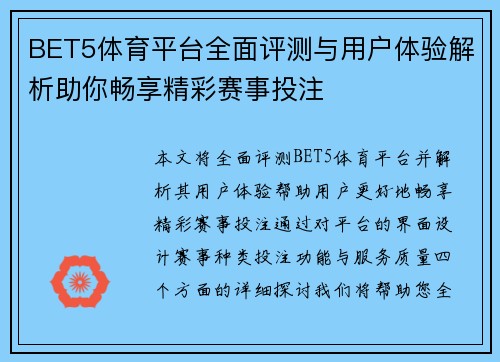 BET5体育平台全面评测与用户体验解析助你畅享精彩赛事投注

本文将全面评测BET5体育平台并解析其用户体验帮助用户更好地畅享精彩赛事投注通过对平台的界面设计赛事种类投注功能与服务质量四个方面的详细探讨我们将帮助您全